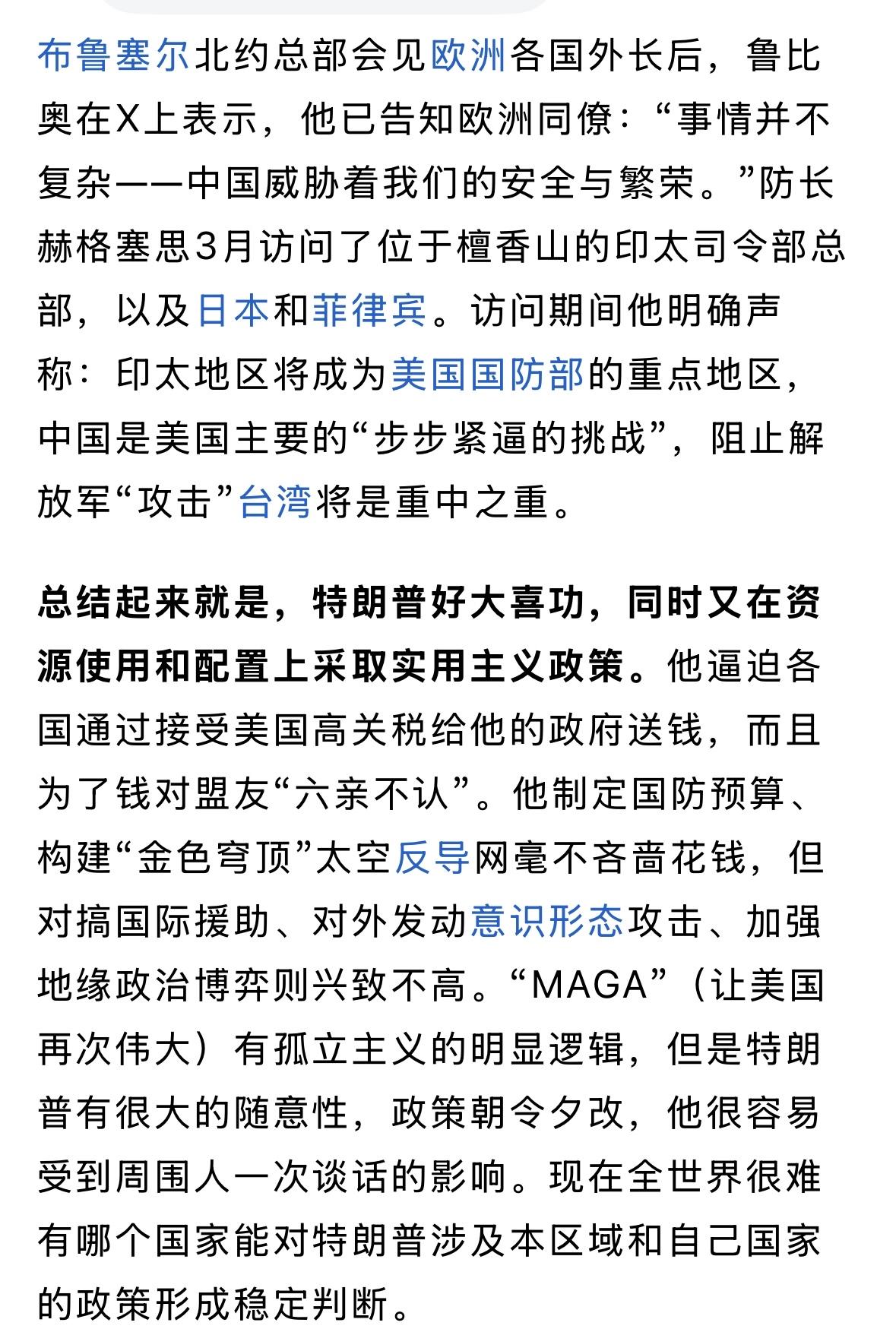 布鲁塞尔北约总部会见欧洲各国外长后，鲁比奥在X上表示，他已告知欧洲同僚：“事情并不复杂——中国威胁着我们的安全与繁荣。”防长赫格塞思3月访问了位于檀香山的印太司令部总部，以及日本和菲律宾。访问期间他明确声称：印太地区将成为美国国防部的重点地区，中国是美国主要的“步步紧逼的挑战”，阻止解放军“攻击”台湾将是重中之重。

总结起来就是，特朗普好大喜功，同时又在资源使用和配置上采取实用主义政策。他逼迫各国通过接受美国高关税给他的政府送钱，而且为了钱对盟友“六亲不认”。他制定国防预算、构建“金色穹顶”太空反导网毫不吝啬花钱，但对搞国际援助、对外发动意识形态攻击、加强地缘政治博弈则兴致不高。“MAGA”（让美国再次伟大）有孤立主义的明显逻辑，但是特朗普有很大的随意性，政策朝令夕改，他很容易受到周围人一次谈话的影响。现在全世界很难有哪个国家能对特朗普涉及本区域和自己国家的政策形成稳定判断。